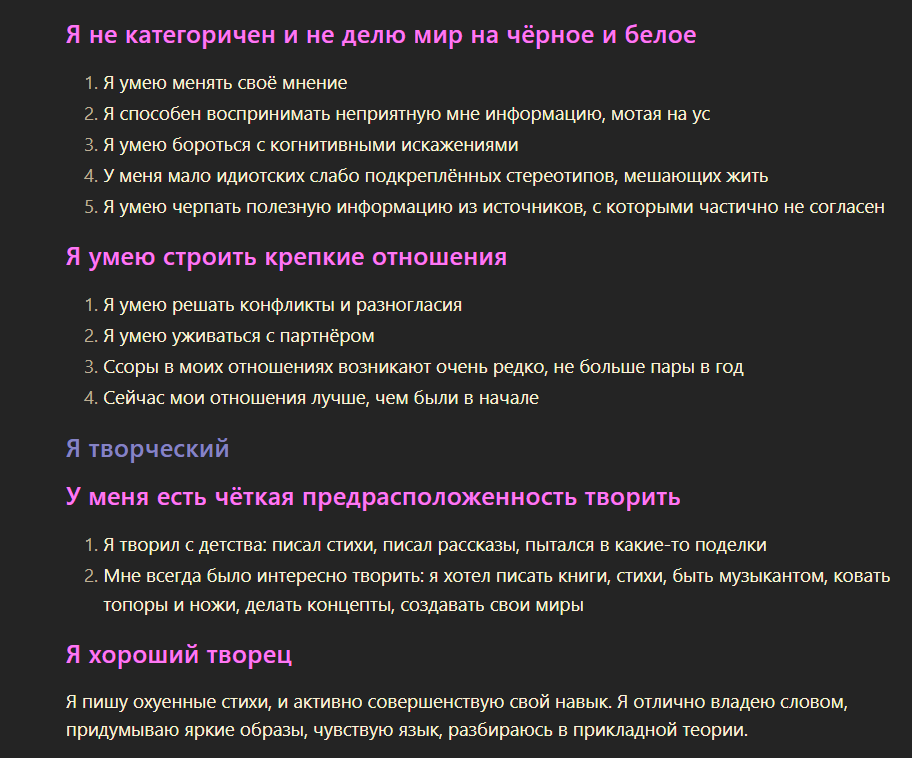 Я не категоричен и не делю мир на чёрное и белое

1. Я умею менять своё мнение
2. Я способен воспринимать неприятную мне информацию, мотая на ус
3. Я умею бороться с когнитивными искажениями
4. У меня мало идиотских слабо подкреплённых стереотипов, мешающих жить
5. Я умею черпать полезную информацию из источников, с которыми частично не согласен

Я умею строить крепкие отношения

1. Я умею решать конфликты и разногласия
2. Я умею уживаться с партнёром
3. Ссоры в моих отношениях возникают очень редко, не больше пары в год
4. Сейчас мои отношения лучше, чем были в начале

Я творческий

У меня есть чёткая предрасположенность творить

1. Я творил с детства: писал стихи, писал рассказы, пытался в какие-то поделки
2. Мне всегда было интересно творить: я хотел писать книги, стихи, быть музыкантом, ковать топоры и ножи, делать концепты, создавать свои миры

Я хороший творец

Я пишу охуенные стихи, и активно совершенствую свой навык. Я отлично владею словом, придумываю яркие образы, чувствую язык, разбираюсь в прикладной теории.